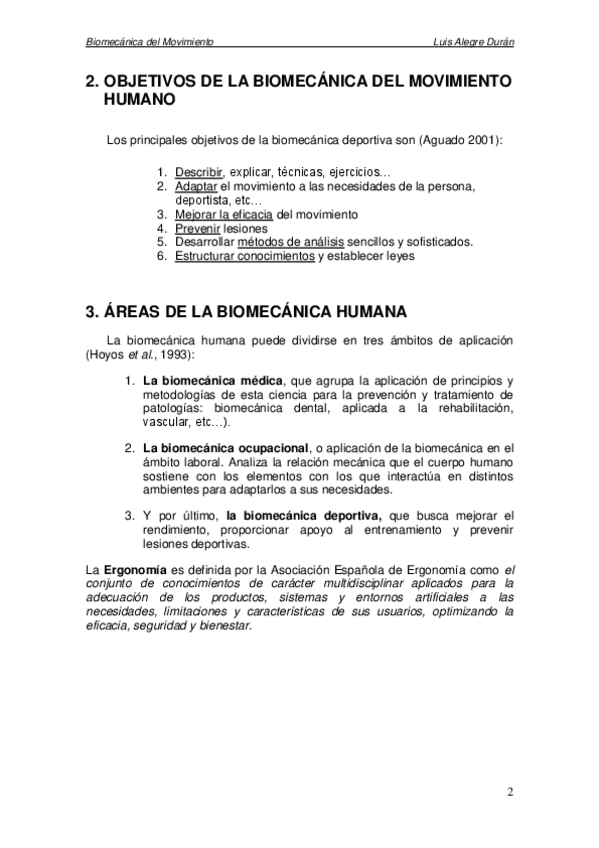 Biomecánica del Movimiento    Luis Alegre Durán

2. OBJETIVOS DE LA BIOMECÁNICA DEL MOVIMIENTO HUMANO

Los principales objetivos de la biomecánica deportiva son (Aguado 2001):

1. Describir, explicar, técnicas, ejercicios…
2. Adaptar el movimiento a las necesidades de la persona, deportista, etc…
3. Mejorar la eficacia del movimiento
4. Prevenir lesiones
5. Desarrollar métodos de análisis sencillos y sofisticados.
6. Estructurar conocimientos y establecer leyes

3. ÁREAS DE LA BIOMECÁNICA HUMANA

La biomecánica humana puede dividirse en tres ámbitos de aplicación (Hoyos et al., 1993):

1. La biomecánica médica, que agrupa la aplicación de principios y metodologías de esta ciencia para la prevención y tratamiento de patologías: biomecánica dental, aplicada a la rehabilitación, vascular, etc…).

2. La biomecánica ocupacional, o aplicación de la biomecánica en el ámbito laboral. Analiza la relación mecánica que el cuerpo humano sostiene con los elementos con los que interactúa en distintos ambientes para adaptarlos a sus necesidades.

3. Y por último, la biomecánica deportiva, que busca mejorar el rendimiento, proporcionar apoyo al entrenamiento y prevenir lesiones deportivas.

La Ergonomía es definida por la Asociación Española de Ergonomía como el conjunto de conocimientos de carácter multidisciplinar aplicados para la adecuación de los productos, sistemas y entornos artificiales a las necesidades, limitaciones y características de sus usuarios, optimizando la eficacia, seguridad y bienestar.

2